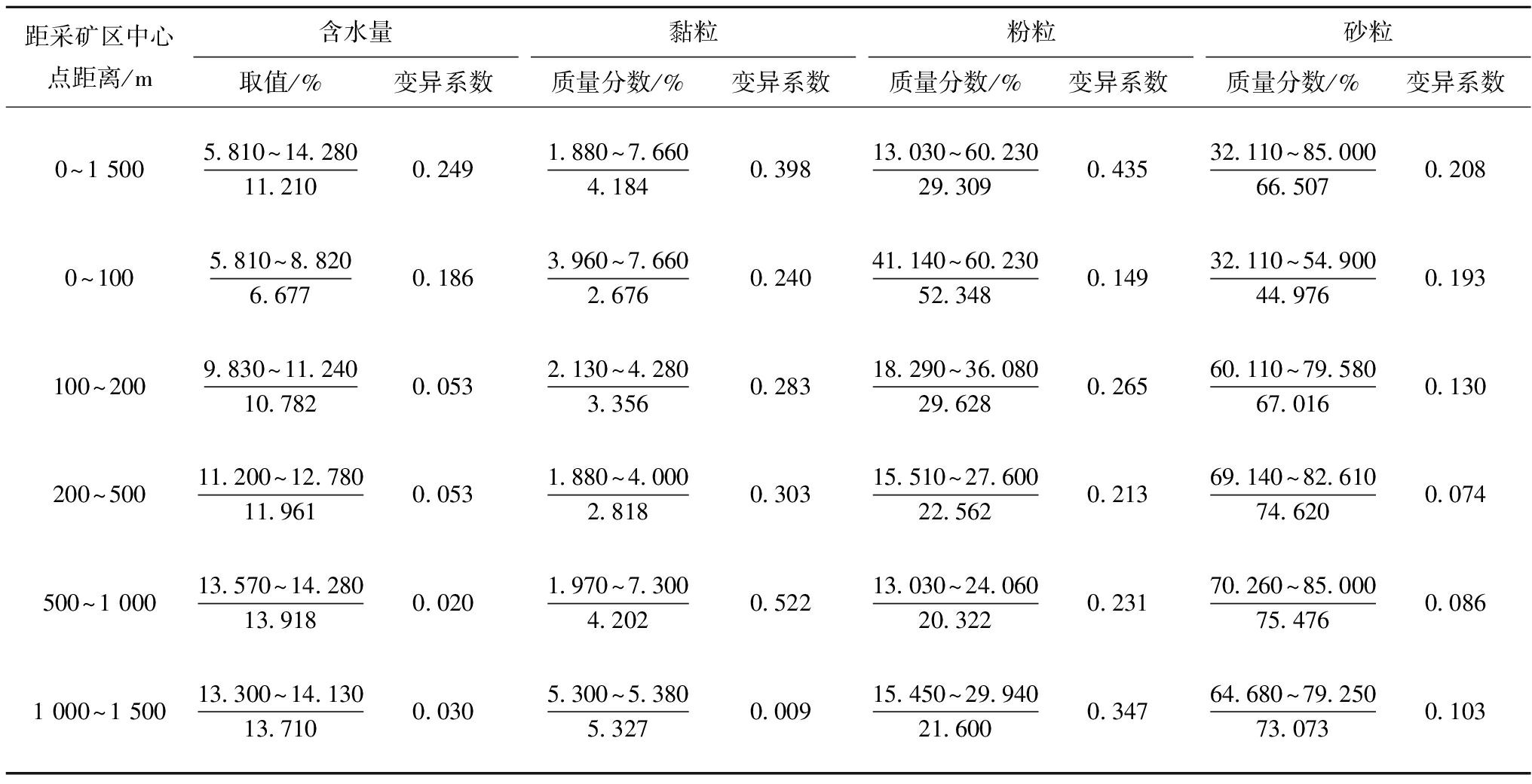 | 距采矿区中心点距离/m | 含水量 取值/% | 含水量 变异系数 | 黏粒 质量分数/% | 黏粒 变异系数 | 粉粒 质量分数/% | 粉粒 变异系数 | 砂粒 质量分数/% | 砂粒 变异系数 |
|---|---|---|---|---|---|---|---|---|
| 0~1 500 | $\frac{5.810\sim14.280}{11.210}$ | 0.249 | $\frac{1.880\sim7.660}{4.184}$ | 0.398 | $\frac{13.030\sim60.230}{29.309}$ | 0.435 | $\frac{32.110\sim85.000}{66.507}$ | 0.208 |
| 0~100 | $\frac{5.810\sim8.820}{6.677}$ | 0.186 | $\frac{3.960\sim7.660}{2.676}$ | 0.240 | $\frac{41.140\sim60.230}{52.348}$ | 0.149 | $\frac{32.110\sim54.900}{44.976}$ | 0.193 |
| 100~200 | $\frac{9.830\sim11.240}{10.782}$ | 0.053 | $\frac{2.130\sim4.280}{3.356}$ | 0.283 | $\frac{18.290\sim36.080}{29.628}$ | 0.265 | $\frac{60.110\sim79.580}{67.016}$ | 0.130 |
| 200~500 | $\frac{11.200\sim12.780}{11.961}$ | 0.053 | $\frac{1.880\sim4.000}{2.818}$ | 0.303 | $\frac{15.510\sim27.600}{22.562}$ | 0.213 | $\frac{69.140\sim82.610}{74.620}$ | 0.074 |
| 500~1 000 | $\frac{13.570\sim14.280}{13.918}$ | 0.020 | $\frac{1.970\sim7.300}{4.202}$ | 0.522 | $\frac{13.030\sim24.060}{20.322}$ | 0.231 | $\frac{70.260\sim85.000}{75.476}$ | 0.086 |
| 1 000~1 500 | $\frac{13.300\sim14.130}{13.710}$ | 0.030 | $\frac{5.300\sim5.380}{5.327}$ | 0.009 | $\frac{15.450\sim29.940}{21.600}$ | 0.347 | $\frac{64.680\sim79.250}{73.073}$ | 0.103 |